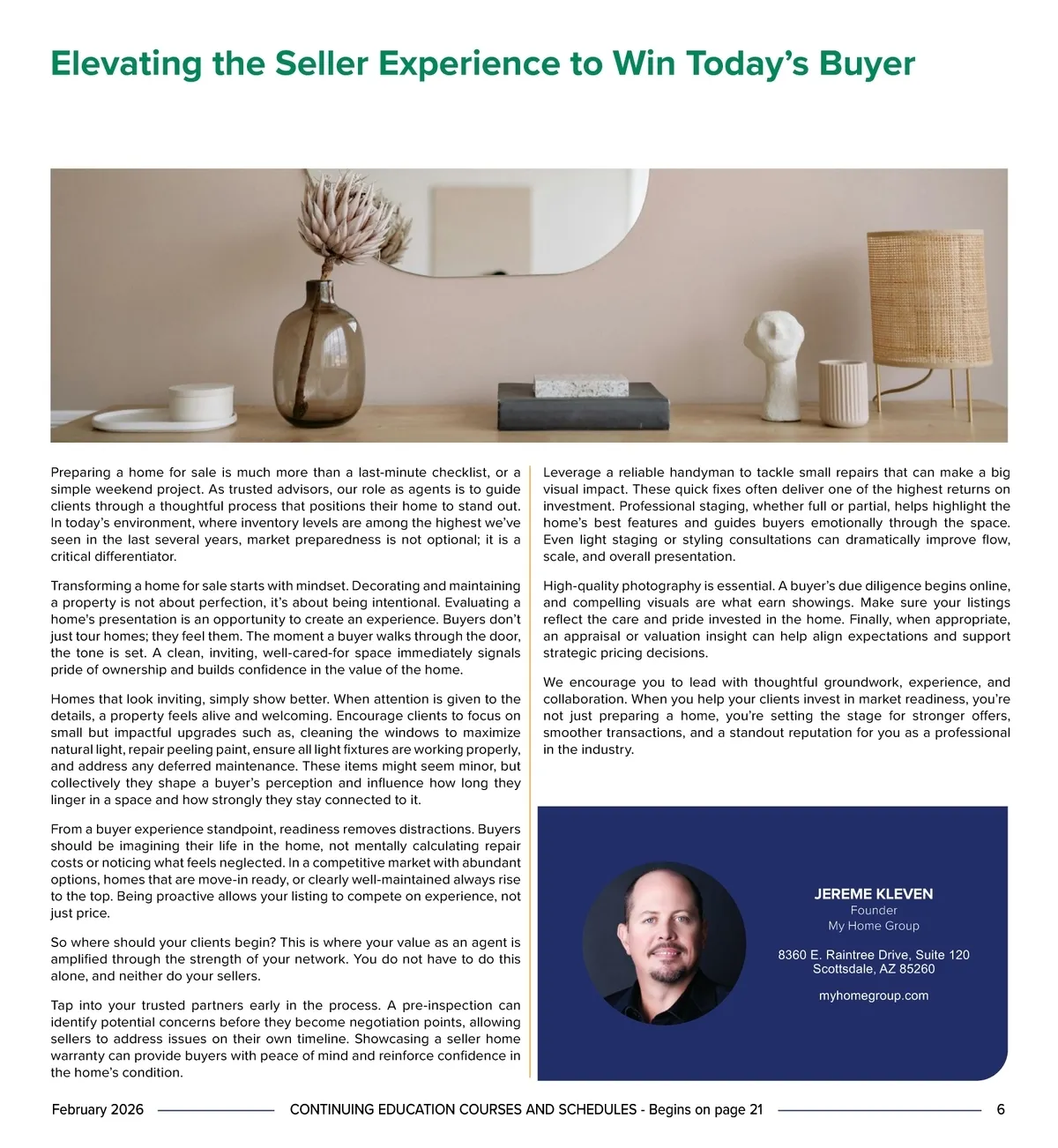 Elevating the Seller Experience to Win Today's Buyer

Preparing a home for sale is much more than a last-minute checklist, or a simple weekend project. As trusted advisors, our role as agents is to guide clients through a thoughtful process that positions their home to stand out. In today's environment, where inventory levels are among the highest we've seen in the last several years, market preparedness is not optional; it is a critical differentiator.

Transforming a home for sale starts with mindset. Decorating and maintaining a property is not about perfection, it's about being intentional. Evaluating a home's presentation is an opportunity to create an experience. Buyers don't just tour homes; they feel them. The moment a buyer walks through the door, the tone is set. A clean, inviting, well-cared-for space immediately signals pride of ownership and builds confidence in the value of the home.

Homes that look inviting, simply show better. When attention is given to the details, a property feels alive and welcoming. Encourage clients to focus on small but impactful upgrades such as, cleaning the windows to maximize natural light, repair peeling paint, ensure all light fixtures are working properly, and address any deferred maintenance. These items might seem minor, but collectively they shape a buyer's perception and influence how long they linger in a space and how strongly they stay connected to it.

From a buyer experience standpoint, readiness removes distractions. Buyers should be imagining their life in the home, not mentally calculating repair costs or noticing what feels neglected. In a competitive market with abundant options, homes that are move-in ready, or clearly well-maintained always rise to the top. Being proactive allows your listing to compete on experience, not just price.

So where should your clients begin? This is where your value as an agent is amplified through the strength of your network. You do not have to do this alone, and neither do your sellers.

Tap into your trusted partners early in the process. A pre-inspection can identify potential concerns before they become negotiation points, allowing sellers to address issues on their own timeline. Showcasing a seller home warranty can provide buyers with peace of mind and reinforce confidence in the home's condition.

Leverage a reliable handyman to tackle small repairs that can make a big visual impact. These quick fixes often deliver one of the highest returns on investment. Professional staging, whether full or partial, helps highlight the home's best features and guides buyers emotionally through the space. Even light staging or styling consultations can dramatically improve flow, scale, and overall presentation.

High-quality photography is essential. A buyer's due diligence begins online, and compelling visuals are what earn showings. Make sure your listings reflect the care and pride invested in the home. Finally, when appropriate, an appraisal or valuation insight can help align expectations and support strategic pricing decisions.

We encourage you to lead with thoughtful groundwork, experience, and collaboration. When you help your clients invest in market readiness, you're not just preparing a home, you're setting the stage for stronger offers, smoother transactions, and a standout reputation for you as a professional in the industry.

JEREME KLEVEN
Founder
My Home Group

8360 E. Raintree Drive, Suite 120
Scottsdale, AZ 85260

myhomegroup.com

February 2026 CONTINUING EDUCATION COURSES AND SCHEDULES - Begins on page 21 6